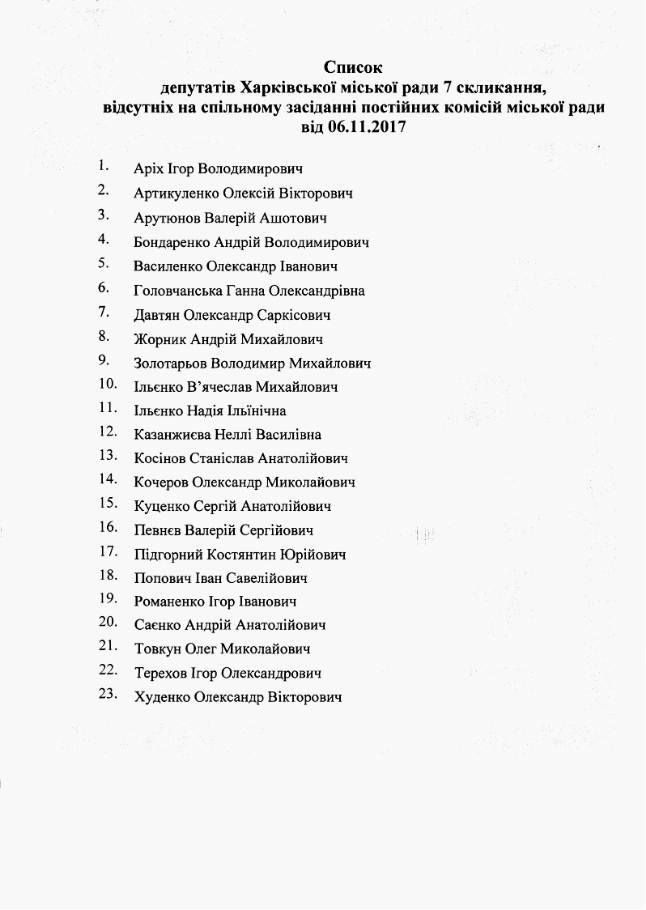 Список
депутатів Харківської міської ради 7 скликання,
відсутніх на спільному засіданні постійних комісій міської ради
від 06.11.2017

1. Аріх Ігор Володимирович
2. Артикуленко Олексій Вікторович
3. Арутюнов Валерій Ашотович
4. Бондаренко Андрій Володимирович
5. Василенко Олександр Іванович
6. Головчанська Ганна Олександрівна
7. Давтян Олександр Саркісович
8. Жорник Андрій Михайлович
9. Золотарьов Володимир Михайлович
10. Ільєнко В'ячеслав Михайлович
11. Ільєнко Надія Ільїнічна
12. Казанжиєва Неллі Василівна
13. Косінов Станіслав Анатолійович
14. Кочеров Олександр Миколайович
15. Куценко Сергій Анатолійович
16. Певнєв Валерій Сергійович
17. Підгорний Костянтин Юрійович
18. Попович Іван Савелійович
19. Романенко Ігор Іванович
20. Саєнко Андрій Анатолійович
21. Товкун Олег Миколайович
22. Терехов Ігор Олександрович
23. Худенко Олександр Вікторович